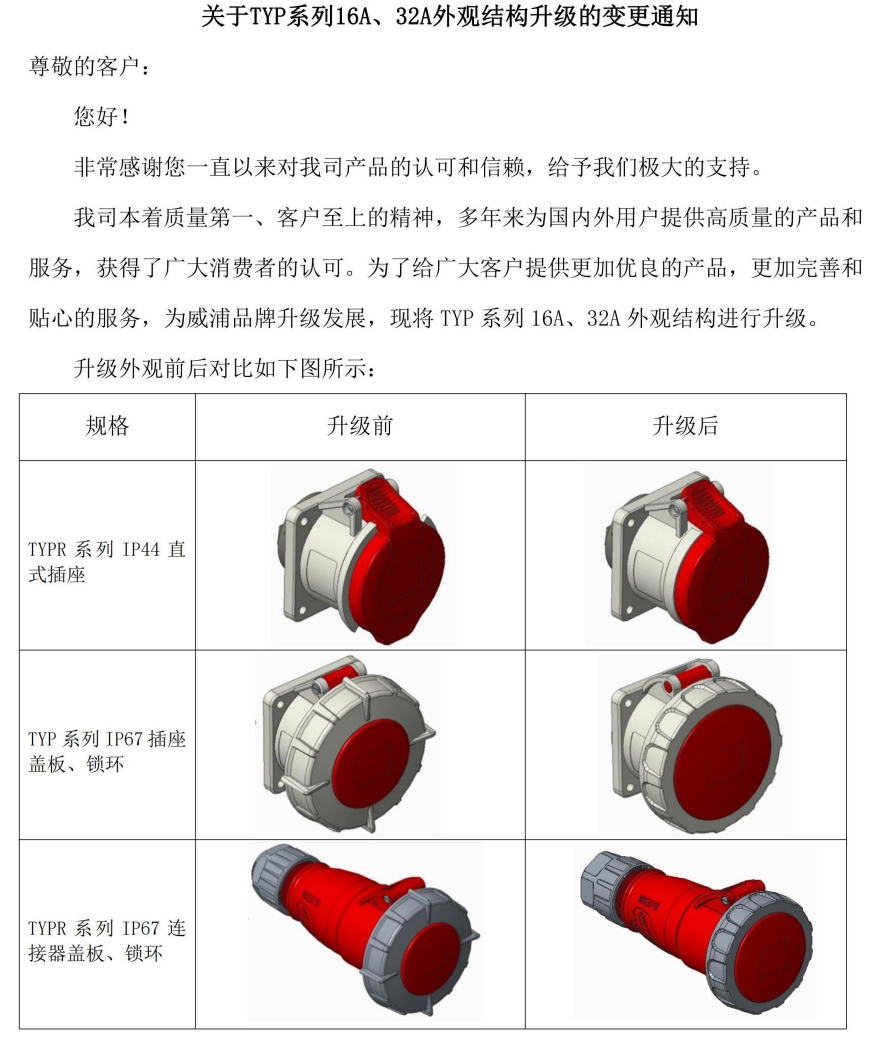 关于TYP系列16A、32A外观结构升级的变更通知

尊敬的客户：

您好！

非常感谢您一直以来对我司产品的认可和信赖，给予我们极大的支持。

我司本着质量第一、客户至上的精神，多年来为国内外用户提供高质量的产品和服务，获得了广大消费者的认可。为了给广大客户提供更加优良的产品，更加完善和贴心的服务，为威浦品牌升级发展，现将 TYP 系列 16A、32A 外观结构进行升级。

升级外观前后对比如下图所示：

| 规格 | 升级前 | 升级后 |
|---|---|---|
| TYPR 系列 IP44 直式插座 | | |
| TYP 系列 IP67 插座盖板、锁环 | | |
| TYPR 系列 IP67 连接器盖板、锁环 | | |